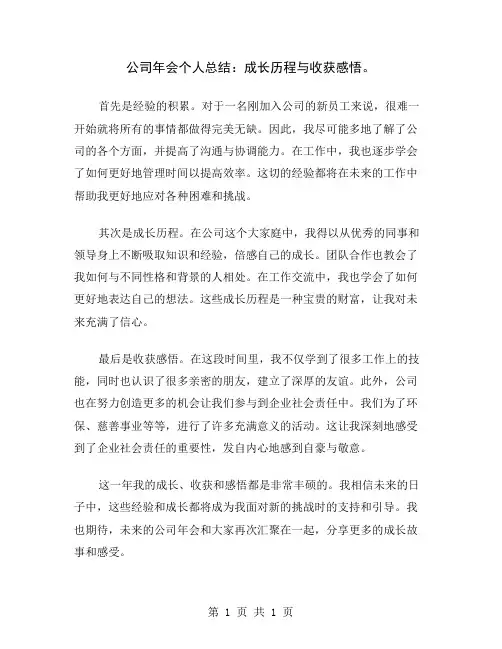 公司年会个人总结：成长历程与收获感悟。

首先是经验的积累。对于一名刚加入公司的新员工来说，很难一开始就将所有的事情都做得完美无缺。因此，我尽可能多地了解了公司的各个方面，并提高了沟通与协调能力。在工作中，我也逐步学会了如何更好地管理时间以提高效率。这切的经验都将在未来的工作中帮助我更好地应对各种困难和挑战。

其次是成长历程。在公司这个大家庭中，我得以从优秀的同事和领导身上不断吸取知识和经验，倍感自己的成长。团队合作也教会了我如何与不同性格和背景的人相处。在工作交流中，我也学会了如何更好地表达自己的想法。这些成长历程是一种宝贵的财富，让我对未来充满了信心。

最后是收获感悟。在这段时间里，我不仅学到了很多工作上的技能，同时也认识了很多亲密的朋友，建立了深厚的友谊。此外，公司也在努力创造更多的机会让我们参与到企业社会责任中。我们为了环保、慈善事业等等，进行了许多充满意义的活动。这让我深刻地感受到了企业社会责任的重要性，发自内心地感到自豪与敬意。

这一年我的成长、收获和感悟都是非常丰硕的。我相信未来的日子中，这些经验和成长都将成为我面对新的挑战时的支持和引导。我也期待，未来的公司年会和大家再次汇聚在一起，分享更多的成长故事和感受。

第 1 页 共 1 页